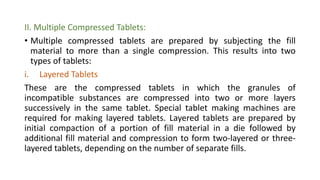 II. Multiple Compressed Tablets:

• Multiple compressed tablets are prepared by subjecting the fill material to more than a single compression. This results into two types of tablets:

i. Layered Tablets

These are the compressed tablets in which the granules of incompatible substances are compressed into two or more layers successively in the same tablet. Special tablet making machines are required for making layered tablets. Layered tablets are prepared by initial compaction of a portion of fill material in a die followed by additional fill material and compression to form two-layered or three-layered tablets, depending on the number of separate fills.